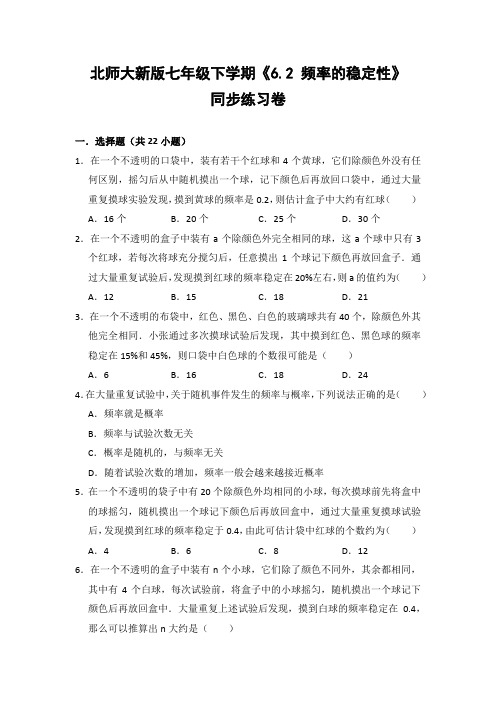 北师大新版七年级下学期《6.2 频率的稳定性》
同步练习卷

一．选择题（共 22 小题）

1．在一个不透明的口袋中，装有若干个红球和 4 个黄球，它们除颜色外没有任何区别，摇匀后从中随机摸出一个球，记下颜色后再放回口袋中，通过大量重复摸球实验发现，摸到黄球的频率是 0.2，则估计盒子中大约有红球（　　）

A．16 个　　B．20 个　　C．25 个　　D．30 个

2．在一个不透明的盒子中装有 a 个除颜色外完全相同的球，这 a 个球中只有 3 个红球，若每次将球充分搅匀后，任意摸出 1 个球记下颜色再放回盒子．通过大量重复试验后，发现摸到红球的频率稳定在 20%左右，则 a 的值约为（　　）

A．12　　B．15　　C．18　　D．21

3．在一个不透明的布袋中，红色、黑色、白色的玻璃球共有 40 个，除颜色外其他完全相同．小张通过多次摸球试验后发现，其中摸到红色、黑色球的频率稳定在 15%和 45%，则口袋中白色球的个数很可能是（　　）

A．6　　B．16　　C．18　　D．24

4．在大量重复试验中，关于随机事件发生的频率与概率，下列说法正确的是（　　）

A．频率就是概率

B．频率与试验次数无关

C．概率是随机的，与频率无关

D．随着试验次数的增加，频率一般会越来越接近概率

5．在一个不透明的袋子中有 20 个除颜色外均相同的小球，每次摸球前先将盒中的球摇匀，随机摸出一个球记下颜色后再放回盒中，通过大量重复摸球试验后，发现摸到红球的频率稳定于 0.4，由此可估计袋中红球的个数约为（　　）

A．4　　B．6　　C．8　　D．12

6．在一个不透明的盒子中装有 n 个小球，它们除了颜色不同外，其余都相同，其中有 4 个白球，每次试验前，将盒子中的小球摇匀，随机摸出一个球记下颜色后再放回盒中．大量重复上述试验后发现，摸到白球的频率稳定在 0.4，那么可以推算出 n 大约是（　　）